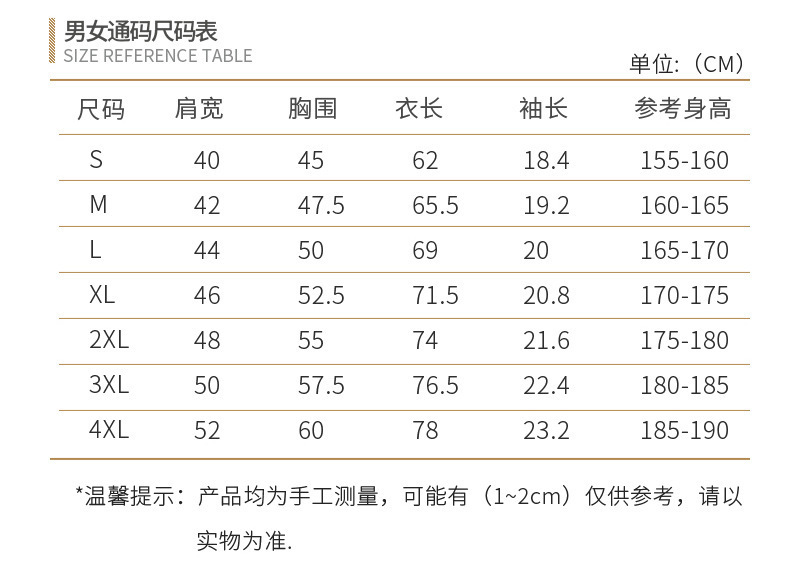 男女通码尺码表
SIZE REFERENCE TABLE

单位:（CM）

| 尺码 | 肩宽 | 胸围 | 衣长 | 袖长 | 参考身高 |
|---|---|---|---|---|---|
| S | 40 | 45 | 62 | 18.4 | 155-160 |
| M | 42 | 47.5 | 65.5 | 19.2 | 160-165 |
| L | 44 | 50 | 69 | 20 | 165-170 |
| XL | 46 | 52.5 | 71.5 | 20.8 | 170-175 |
| 2XL | 48 | 55 | 74 | 21.6 | 175-180 |
| 3XL | 50 | 57.5 | 76.5 | 22.4 | 180-185 |
| 4XL | 52 | 60 | 78 | 23.2 | 185-190 |

*温馨提示：产品均为手工测量，可能有（1~2cm）仅供参考，请以实物为准.